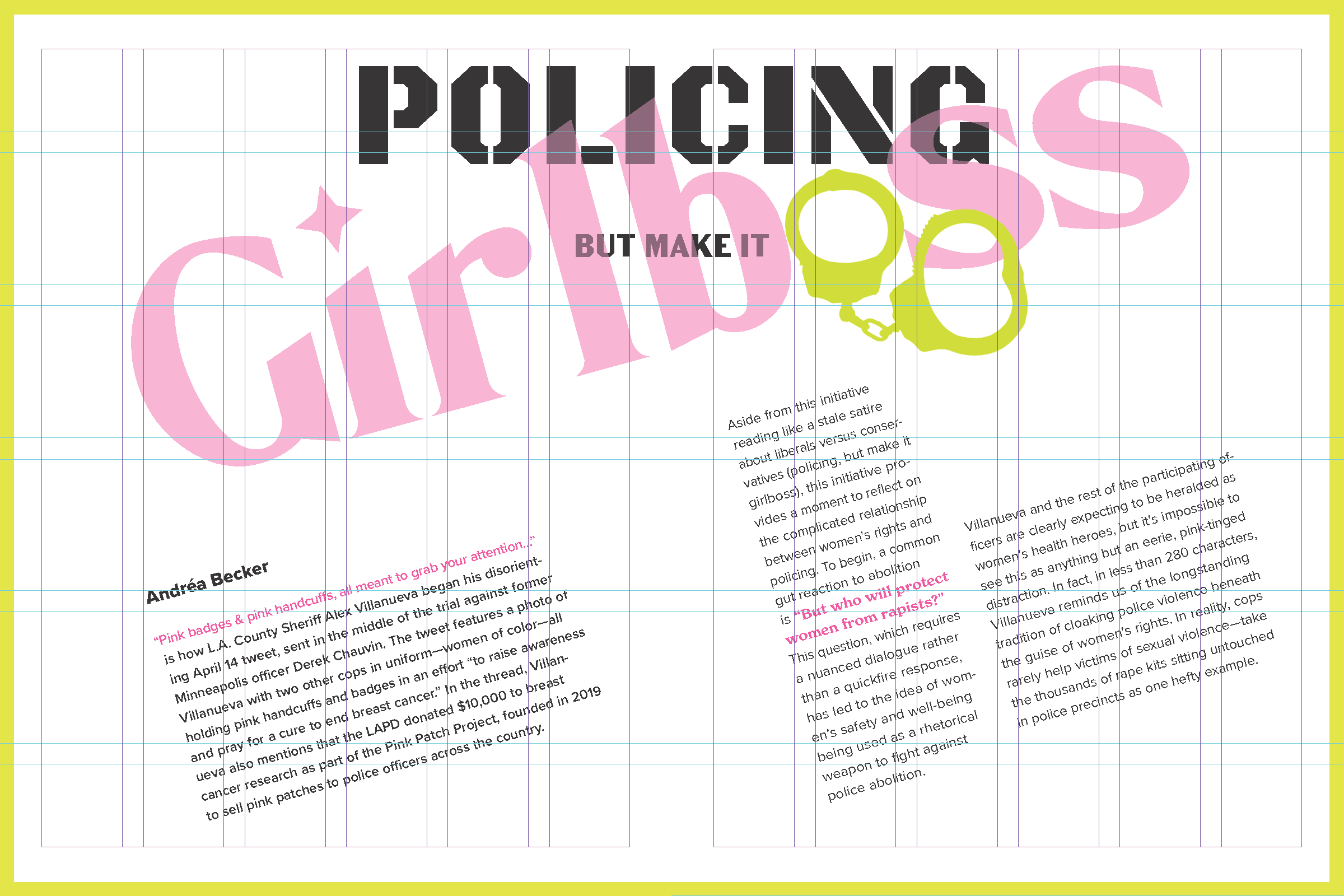 POLICING

BUT MAKE IT

Girlboss

Andréa Becker

"Pink badges & pink handcuffs, all meant to grab your attention..." is how L.A. County Sheriff Alex Villanueva began his disorienting April 14 tweet, sent in the middle of the trial against former Minneapolis officer Derek Chauvin. The tweet features a photo of Villanueva with two other cops in uniform—women of color—all holding pink handcuffs and badges in an effort "to raise awareness and pray for a cure to end breast cancer." In the thread, Villanueva also mentions that the LAPD donated $10,000 to breast cancer research as part of the Pink Patch Project, founded in 2019 to sell pink patches to police officers across the country.

Aside from this initiative reading like a stale satire about liberals versus conservatives (policing, but make it girlboss), this initiative provides a moment to reflect on the complicated relationship between women's rights and policing. To begin, a common gut reaction to abolition is "But who will protect women from rapists?" This question, which requires a nuanced dialogue rather than a quickfire response, has led to the idea of women's safety and well-being being used as a rhetorical weapon to fight against police abolition.

Villanueva and the rest of the participating officers are clearly expecting to be heralded as women's health heroes, but it's impossible to see this as anything but an eerie, pink-tinged distraction. In fact, in less than 280 characters, Villanueva reminds us of the longstanding tradition of cloaking police violence beneath the guise of women's rights. In reality, cops rarely help victims of sexual violence—take the thousands of rape kits sitting untouched in police precincts as one hefty example.